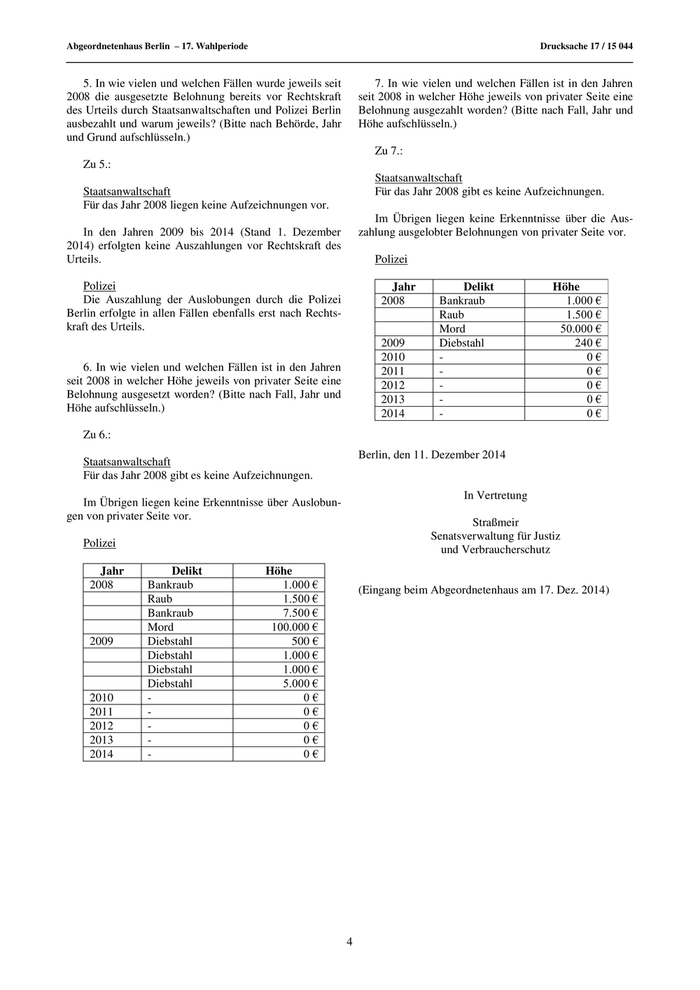 Abgeordnetenhaus Berlin – 17. Wahlperiode

Drucksache 17 / 15 044

5. In wie vielen und welchen Fällen wurde jeweils seit 2008 die ausgesetzte Belohnung bereits vor Rechtskraft des Urteils durch Staatsanwaltschaften und Polizei Berlin ausbezahlt und warum jeweils? (Bitte nach Behörde, Jahr und Grund aufschlüsseln.)

Zu 5.:

Staatsanwaltschaft
Für das Jahr 2008 liegen keine Aufzeichnungen vor.

In den Jahren 2009 bis 2014 (Stand 1. Dezember 2014) erfolgten keine Auszahlungen vor Rechtskraft des Urteils.

Polizei
Die Auszahlung der Auslobungen durch die Polizei Berlin erfolgte in allen Fällen ebenfalls erst nach Rechtskraft des Urteils.

6. In wie vielen und welchen Fällen ist in den Jahren seit 2008 in welcher Höhe jeweils von privater Seite eine Belohnung ausgesetzt worden? (Bitte nach Fall, Jahr und Höhe aufschlüsseln.)

Zu 6.:

Staatsanwaltschaft
Für das Jahr 2008 gibt es keine Aufzeichnungen.

Im Übrigen liegen keine Erkenntnisse über Auslobungen von privater Seite vor.

Polizei

| Jahr | Delikt | Höhe |
|---|---|---|
| 2008 | Bankraub | 1.000 € |
| | Raub | 1.500 € |
| | Bankraub | 7.500 € |
| | Mord | 100.000 € |
| 2009 | Diebstahl | 500 € |
| | Diebstahl | 1.000 € |
| | Diebstahl | 1.000 € |
| | Diebstahl | 5.000 € |
| 2010 | - | 0 € |
| 2011 | - | 0 € |
| 2012 | - | 0 € |
| 2013 | - | 0 € |
| 2014 | - | 0 € |

7. In wie vielen und welchen Fällen ist in den Jahren seit 2008 in welcher Höhe jeweils von privater Seite eine Belohnung ausgezahlt worden? (Bitte nach Fall, Jahr und Höhe aufschlüsseln.)

Zu 7.:

Staatsanwaltschaft
Für das Jahr 2008 gibt es keine Aufzeichnungen.

Im Übrigen liegen keine Erkenntnisse über die Auszahlung ausgelobter Belohnungen von privater Seite vor.

Polizei

| Jahr | Delikt | Höhe |
|---|---|---|
| 2008 | Bankraub | 1.000 € |
| | Raub | 1.500 € |
| | Mord | 50.000 € |
| 2009 | Diebstahl | 240 € |
| 2010 | - | 0 € |
| 2011 | - | 0 € |
| 2012 | - | 0 € |
| 2013 | - | 0 € |
| 2014 | - | 0 € |

Berlin, den 11. Dezember 2014

In Vertretung

Straßmeir
Senatsverwaltung für Justiz
und Verbraucherschutz

(Eingang beim Abgeordnetenhaus am 17. Dez. 2014)

4